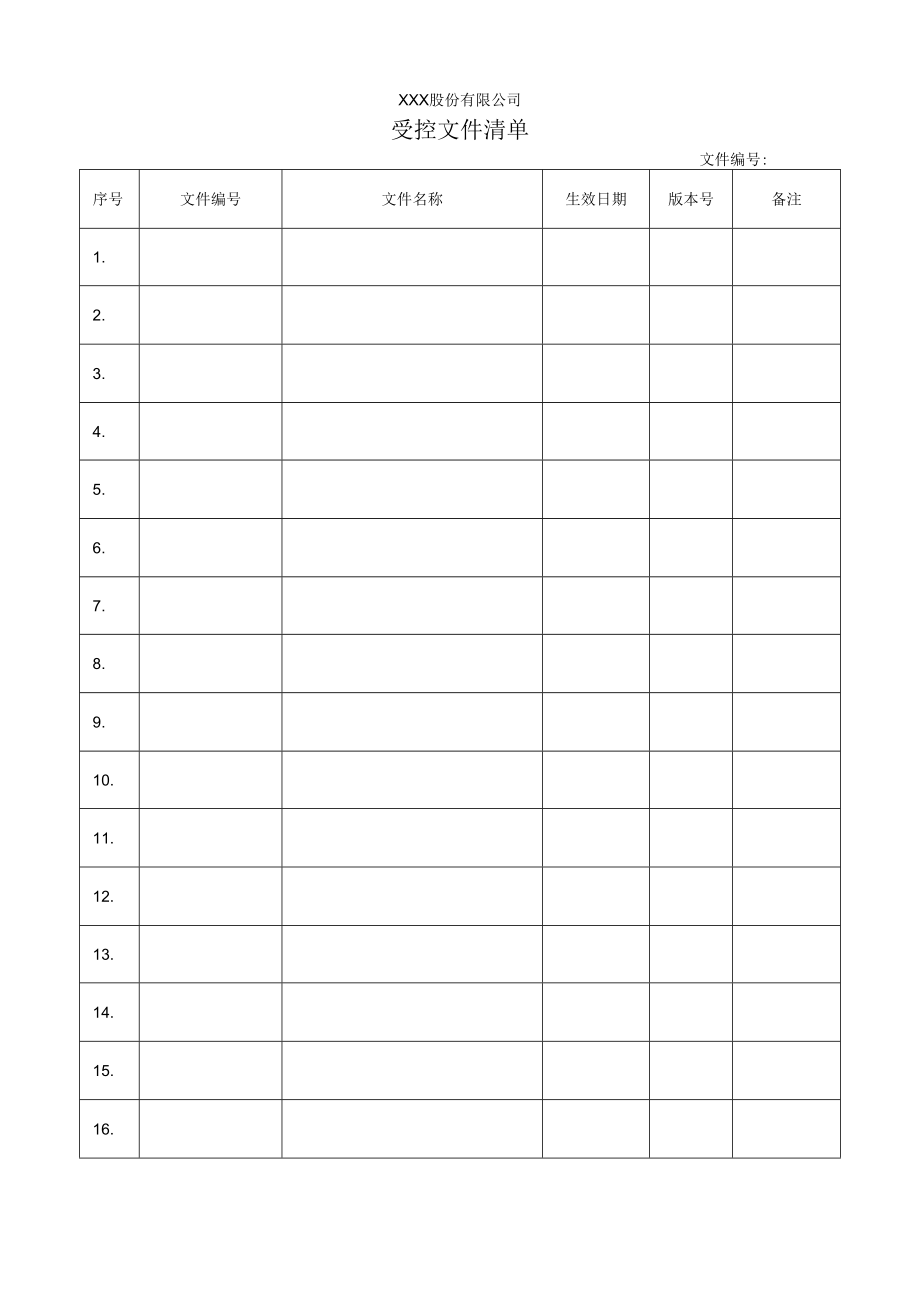 XXX股份有限公司

受控文件清单

文件编号:

| 序号 | 文件编号 | 文件名称 | 生效日期 | 版本号 | 备注 |
|---|---|---|---|---|---|
| 1. | | | | | |
| 2. | | | | | |
| 3. | | | | | |
| 4. | | | | | |
| 5. | | | | | |
| 6. | | | | | |
| 7. | | | | | |
| 8. | | | | | |
| 9. | | | | | |
| 10. | | | | | |
| 11. | | | | | |
| 12. | | | | | |
| 13. | | | | | |
| 14. | | | | | |
| 15. | | | | | |
| 16. | | | | | |